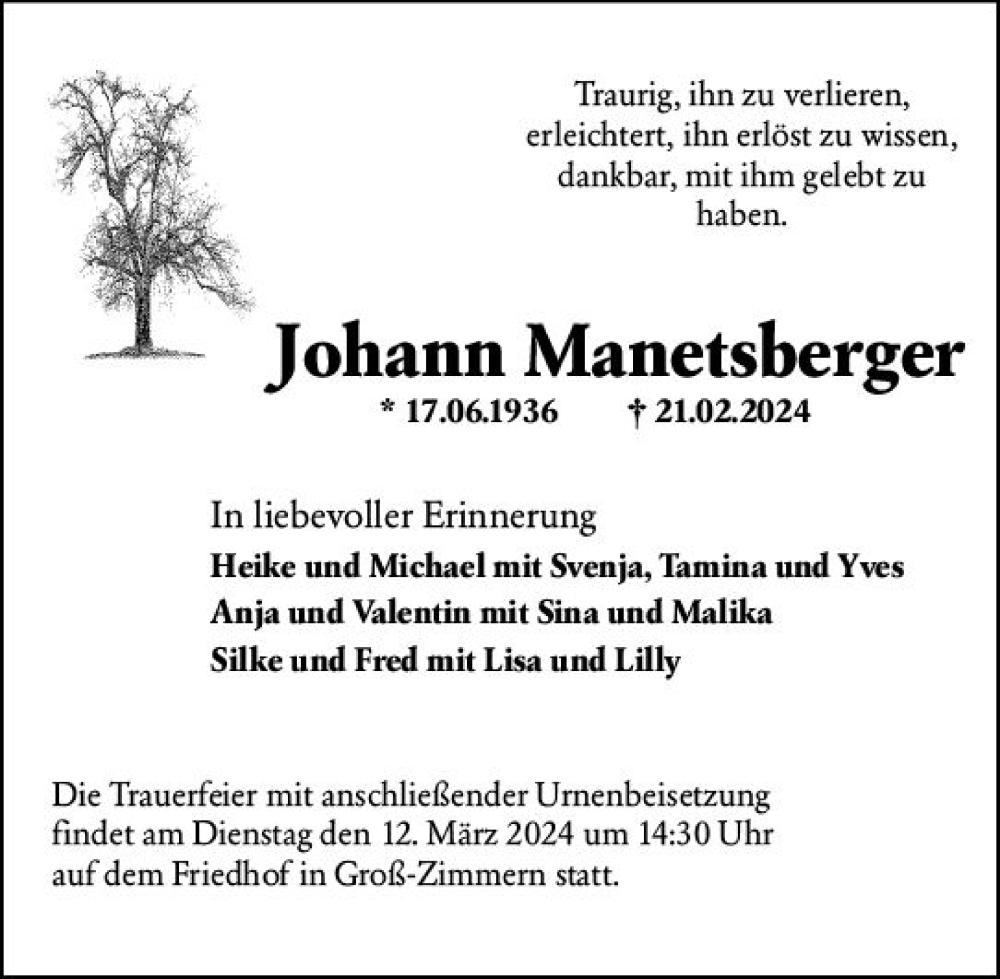 Traurig, ihn zu verlieren, erleichtert, ihn erlöst zu wissen, dankbar, mit ihm gelebt zu haben.

Johann Manetsberger

* 17.06.1936 † 21.02.2024

In liebevoller Erinnerung
Heike und Michael mit Svenja, Tamina und Yves
Anja und Valentin mit Sina und Malika
Silke und Fred mit Lisa und Lilly

Die Trauerfeier mit anschließender Urnenbeisetzung findet am Dienstag den 12. März 2024 um 14:30 Uhr auf dem Friedhof in Groß-Zimmern statt.